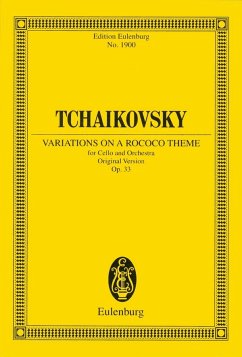 Edition Eulenburg
No. 1900

TCHAIKOVSKY

VARIATIONS ON A ROCOCO THEME
for Cello and Orchestra
Original Version
Op. 33

Eulenburg